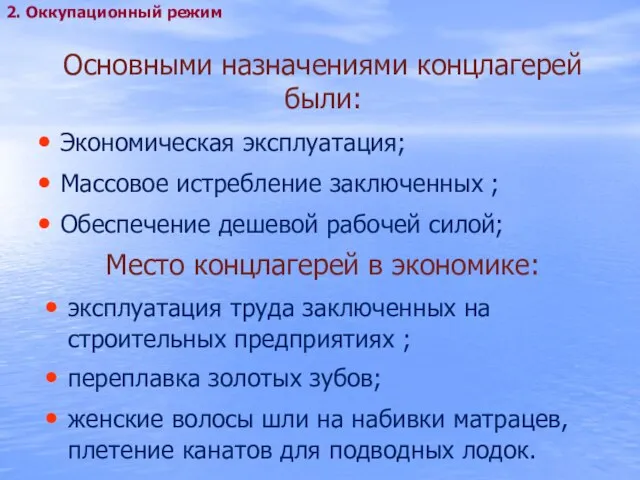 2. Оккупационный режим

Основными назначениями концлагерей были:

• Экономическая эксплуатация;
• Массовое истребление заключенных ;
• Обеспечение дешевой рабочей силой;

Место концлагерей в экономике:

• эксплуатация труда заключенных на строительных предприятиях ;
• переплавка золотых зубов;
• женские волосы шли на набивки матрацев, плетение канатов для подводных лодок.